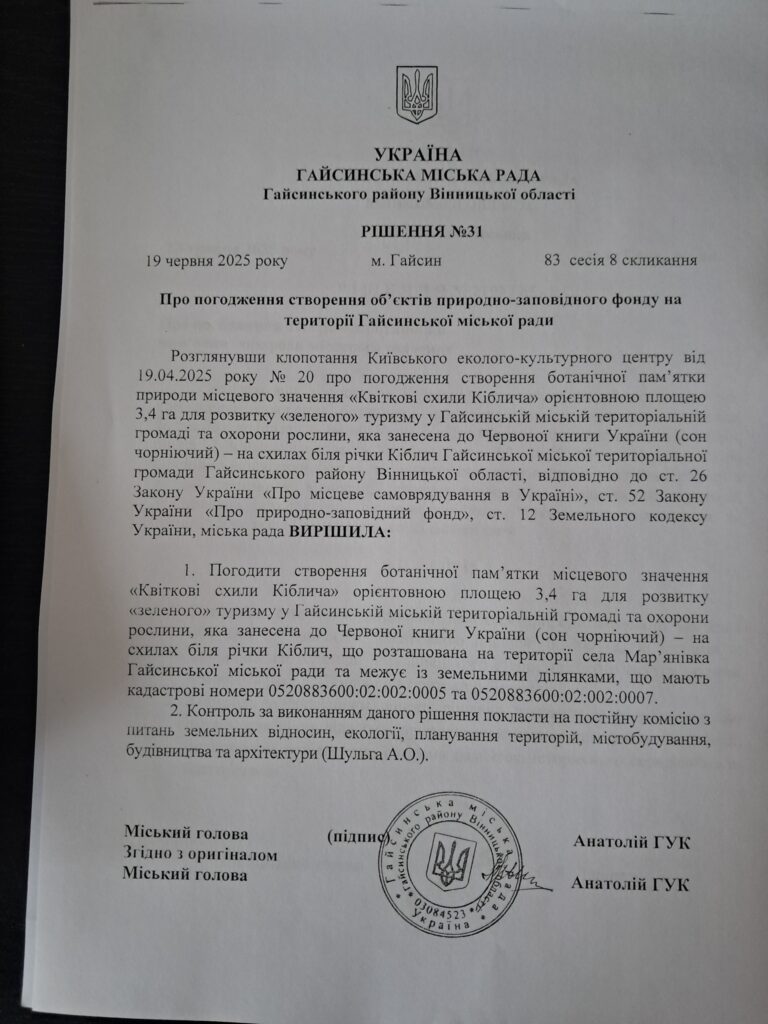 УКРАЇНА
ГАЙСИНСЬКА МІСЬКА РАДА
Гайсинського району Вінницької області

РІШЕННЯ №31

19 червня 2025 року м. Гайсин 83 сесія 8 скликання

Про погодження створення об'єктів природно-заповідного фонду на території Гайсинської міської ради

Розглянувши клопотання Київського еколого-культурного центру від 19.04.2025 року № 20 про погодження створення ботанічної пам'ятки природи місцевого значення «Квіткові схили Кіблича» орієнтовною площею 3,4 га для розвитку «зеленого» туризму у Гайсинській міській територіальній громаді та охорони рослини, яка занесена до Червоної книги України (сон чорніючий) – на схилах біля річки Кіблич Гайсинської міської територіальної громади Гайсинського району Вінницької області, відповідно до ст. 26 Закону України «Про місцеве самоврядування в Україні», ст. 52 Закону України «Про природно-заповідний фонд», ст. 12 Земельного кодексу України, міська рада ВИРІШИЛА:

1. Погодити створення ботанічної пам'ятки місцевого значення «Квіткові схили Кіблича» орієнтовною площею 3,4 га для розвитку «зеленого» туризму у Гайсинській міській територіальній громаді та охорони рослини, яка занесена до Червоної книги України (сон чорніючий) – на схилах біля річки Кіблич, що розташована на території села Мар'янівка Гайсинської міської ради та межує із земельними ділянками, що мають кадастрові номери 0520883600:02:002:0005 та 0520883600:02:002:0007.

2. Контроль за виконанням даного рішення покласти на постійну комісію з питань земельних відносин, екології, планування територій, містобудування, будівництва та архітектури (Шульга А.О.).

Міський голова (підпис) Анатолій ГУК
Згідно з оригіналом
Міський голова Анатолій ГУК

Гайсинська міська рада Гайсинського району Вінницької області 03084523 Україна